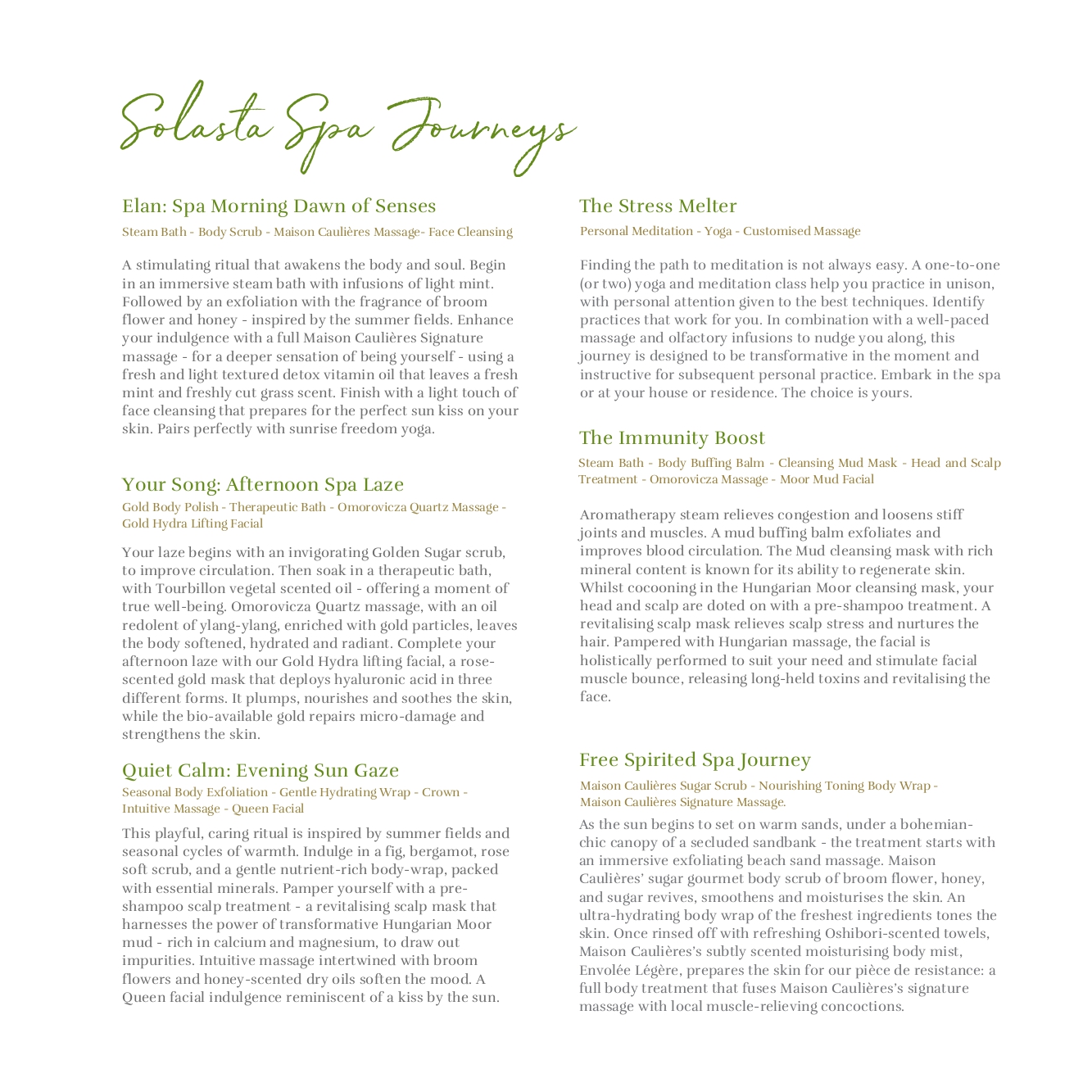 Solasta Spa Journeys

Elan: Spa Morning Dawn of Senses

Steam Bath - Body Scrub - Maison Caulières Massage- Face Cleansing

A stimulating ritual that awakens the body and soul. Begin in an immersive steam bath with infusions of light mint. Followed by an exfoliation with the fragrance of broom flower and honey - inspired by the summer fields. Enhance your indulgence with a full Maison Caulières Signature massage - for a deeper sensation of being yourself - using a fresh and light textured detox vitamin oil that leaves a fresh mint and freshly cut grass scent. Finish with a light touch of face cleansing that prepares for the perfect sun kiss on your skin. Pairs perfectly with sunrise freedom yoga.

Your Song: Afternoon Spa Laze

Gold Body Polish - Therapeutic Bath - Omorovicza Quartz Massage - Gold Hydra Lifting Facial

Your laze begins with an invigorating Golden Sugar scrub, to improve circulation. Then soak in a therapeutic bath, with Tourbillon vegetal scented oil - offering a moment of true well-being. Omorovicza Quartz massage, with an oil redolent of ylang-ylang, enriched with gold particles, leaves the body softened, hydrated and radiant. Complete your afternoon laze with our Gold Hydra lifting facial, a rose-scented gold mask that deploys hyaluronic acid in three different forms. It plumps, nourishes and soothes the skin, while the bio-available gold repairs micro-damage and strengthens the skin.

Quiet Calm: Evening Sun Gaze

Seasonal Body Exfoliation - Gentle Hydrating Wrap - Crown - Intuitive Massage - Queen Facial

This playful, caring ritual is inspired by summer fields and seasonal cycles of warmth. Indulge in a fig, bergamot, rose soft scrub, and a gentle nutrient-rich body-wrap, packed with essential minerals. Pamper yourself with a pre-shampoo scalp treatment - a revitalising scalp mask that harnesses the power of transformative Hungarian Moor mud - rich in calcium and magnesium, to draw out impurities. Intuitive massage intertwined with broom flowers and honey-scented dry oils soften the mood. A Queen facial indulgence reminiscent of a kiss by the sun.

The Stress Melter

Personal Meditation - Yoga - Customised Massage

Finding the path to meditation is not always easy. A one-to-one (or two) yoga and meditation class help you practice in unison, with personal attention given to the best techniques. Identify practices that work for you. In combination with a well-paced massage and olfactory infusions to nudge you along, this journey is designed to be transformative in the moment and instructive for subsequent personal practice. Embark in the spa or at your house or residence. The choice is yours.

The Immunity Boost

Steam Bath - Body Buffing Balm - Cleansing Mud Mask - Head and Scalp Treatment - Omorovicza Massage - Moor Mud Facial

Aromatherapy steam relieves congestion and loosens stiff joints and muscles. A mud buffing balm exfoliates and improves blood circulation. The Mud cleansing mask with rich mineral content is known for its ability to regenerate skin. Whilst cocooning in the Hungarian Moor cleansing mask, your head and scalp are doted on with a pre-shampoo treatment. A revitalising scalp mask relieves scalp stress and nurtures the hair. Pampered with Hungarian massage, the facial is holistically performed to suit your need and stimulate facial muscle bounce, releasing long-held toxins and revitalising the face.

Free Spirited Spa Journey

Maison Caulières Sugar Scrub - Nourishing Toning Body Wrap - Maison Caulières Signature Massage.

As the sun begins to set on warm sands, under a bohemian-chic canopy of a secluded sandbank - the treatment starts with an immersive exfoliating beach sand massage. Maison Caulières' sugar gourmet body scrub of broom flower, honey, and sugar revives, smoothens and moisturises the skin. An ultra-hydrating body wrap of the freshest ingredients tones the skin. Once rinsed off with refreshing Oshibori-scented towels, Maison Caulières's subtly scented moisturising body mist, Envolée Légère, prepares the skin for our pièce de resistance: a full body treatment that fuses Maison Caulières's signature massage with local muscle-relieving concoctions.